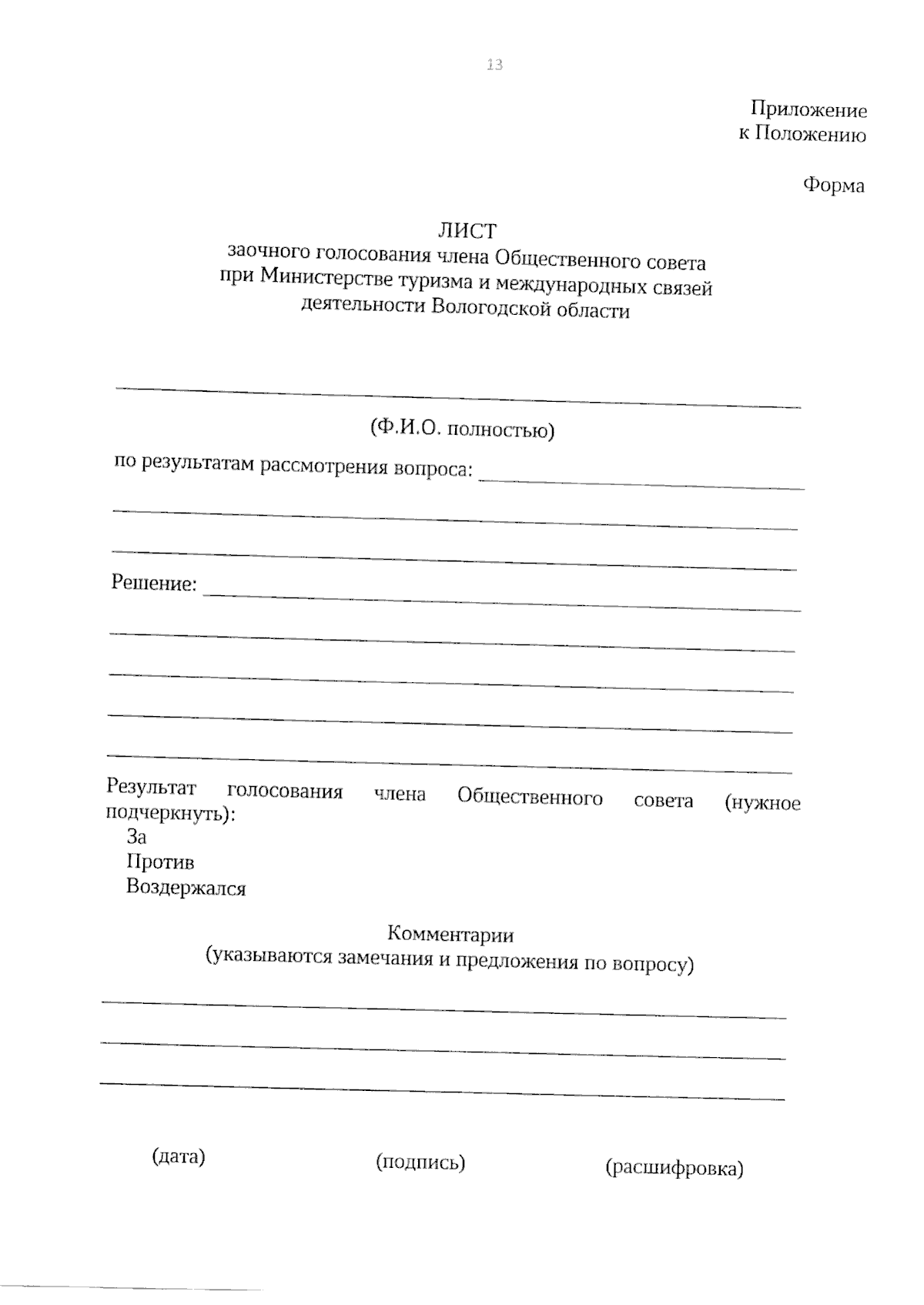 13

Приложение
к Положению

Форма

ЛИСТ
заочного голосования члена Общественного совета при Министерстве туризма и международных связей деятельности Вологодской области

(Ф.И.О. полностью)

по результатам рассмотрения вопроса:

Решение:

Результат голосования члена Общественного совета (нужное подчеркнуть):
За
Против
Воздержался

Комментарии
(указываются замечания и предложения по вопросу)

(дата) (подпись) (расшифровка)